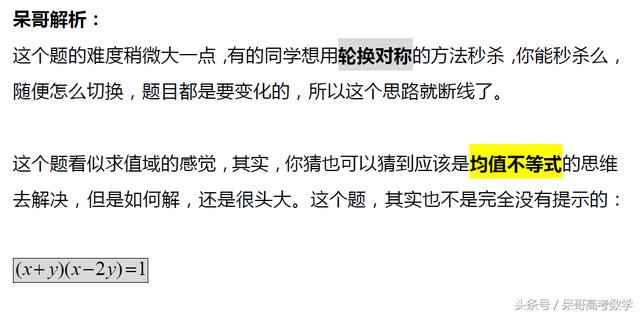 呆哥解析：

这个题的难度稍微大一点，有的同学想用轮换对称的方法秒杀，你能秒杀么，随便怎么切换，题目都是要变化的，所以这个思路就断线了。

这个题看似求值域的感觉，其实，你猜也可以猜到应该是均值不等式的思维去解决，但是如何解，还是很头大。这个题，其实也不是完全没有提示的：

$(x+y)(x-2y)=1$

头条号 / 呆哥高考数学